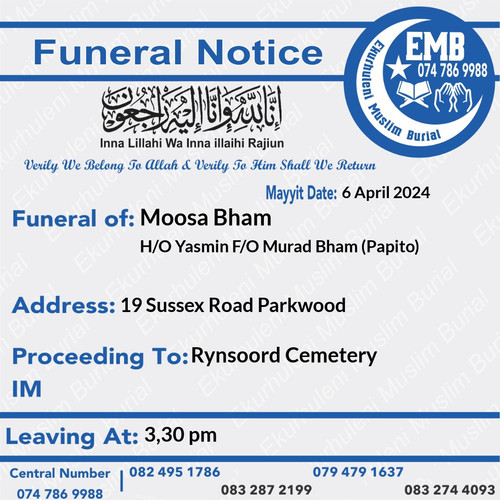 Funeral Notice

EMB
074 786 9988
Ekurhuleni Muslim Burial

إِنَّا لِلَّٰهِ وَإِنَّا إِلَيْهِ رَاجِعُونَ
Inna Lillahi Wa Inna illaihi Rajiun

Verily We Belong To Allah & Verily To Him Shall We Return

Mayyit Date: 6 April 2024

Funeral of: Moosa Bham
H/O Yasmin F/O Murad Bham (Papito)

Address: 19 Sussex Road Parkwood

Proceeding To: Rynsoord Cemetery
IM

Leaving At: 3,30 pm

Central Number
074 786 9988
082 495 1786
083 287 2199
079 479 1637
083 274 4093

Ekurhuleni Muslim Burial